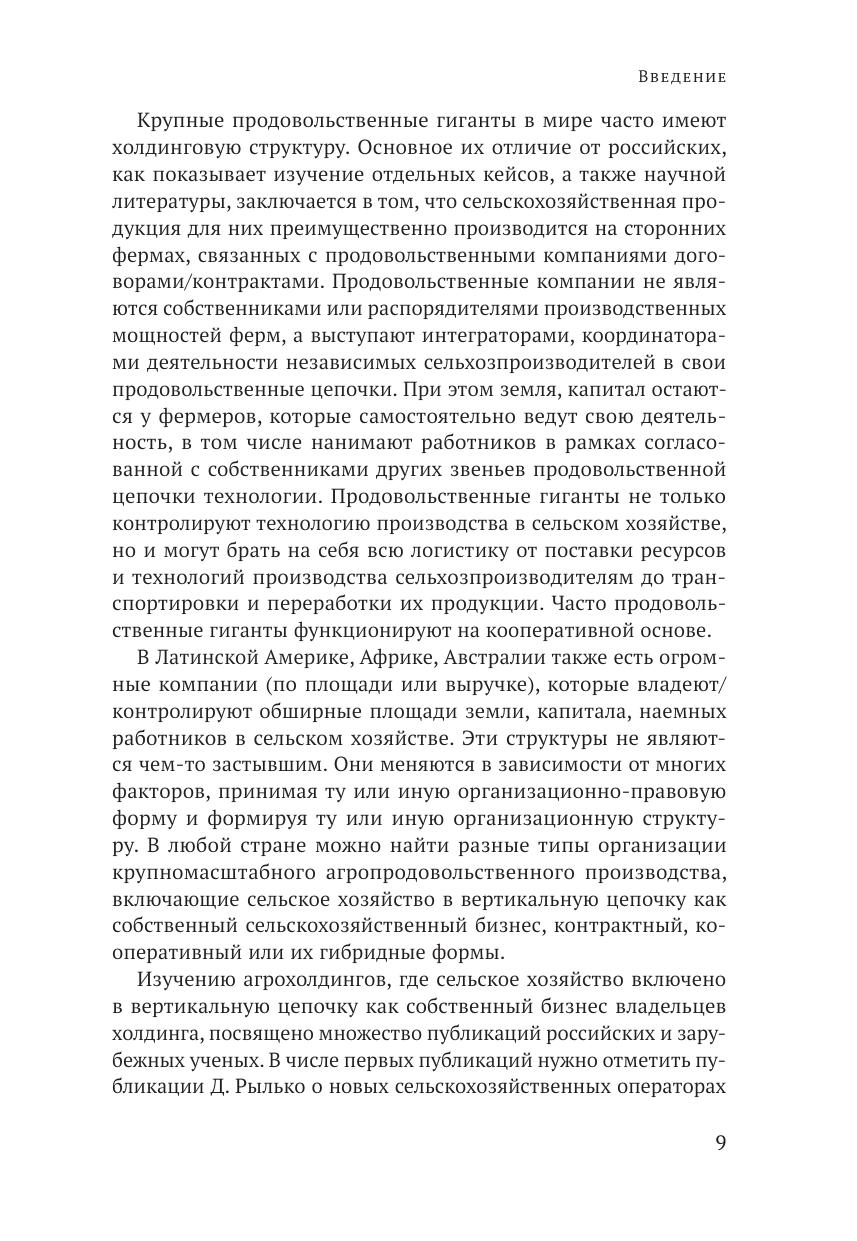 Введение

Крупные продовольственные гиганты в мире часто имеют холдинговую структуру. Основное их отличие от российских, как показывает изучение отдельных кейсов, а также научной литературы, заключается в том, что сельскохозяйственная продукция для них преимущественно производится на сторонних фермах, связанных с продовольственными компаниями договорами/контрактами. Продовольственные компании не являются собственниками или распорядителями производственных мощностей ферм, а выступают интеграторами, координаторами деятельности независимых сельхозпроизводителей в свои продовольственные цепочки. При этом земля, капитал остаются у фермеров, которые самостоятельно ведут свою деятельность, в том числе нанимают работников в рамках согласованной с собственниками других звеньев продовольственной цепочки технологии. Продовольственные гиганты не только контролируют технологию производства в сельском хозяйстве, но и могут брать на себя всю логистику от поставки ресурсов и технологий производства сельхозпроизводителям до транспортировки и переработки их продукции. Часто продовольственные гиганты функционируют на кооперативной основе.

В Латинской Америке, Африке, Австралии также есть огромные компании (по площади или выручке), которые владеют/контролируют обширные площади земли, капитала, наемных работников в сельском хозяйстве. Эти структуры не являются чем-то застывшим. Они меняются в зависимости от многих факторов, принимая ту или иную организационно-правовую форму и формируя ту или иную организационную структуру. В любой стране можно найти разные типы организации крупномасштабного агропродовольственного производства, включающие сельское хозяйство в вертикальную цепочку как собственный сельскохозяйственный бизнес, контрактный, кооперативный или их гибридные формы.

Изучению агрохолдингов, где сельское хозяйство включено в вертикальную цепочку как собственный бизнес владельцев холдинга, посвящено множество публикаций российских и зарубежных ученых. В числе первых публикаций нужно отметить публикации Д. Рылько о новых сельскохозяйственных операторах

9